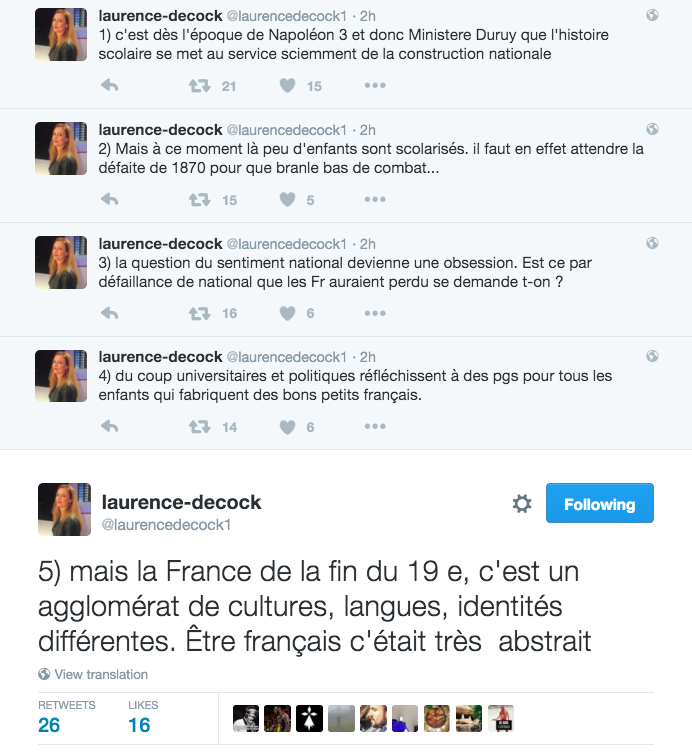 laurence-decock @laurencedecock1 · 2h
1) c'est dès l'époque de Napoléon 3 et donc Ministere Duruy que l'histoire scolaire se met au service sciemment de la construction nationale

21 15

laurence-decock @laurencedecock1 · 2h
2) Mais à ce moment là peu d'enfants sont scolarisés. il faut en effet attendre la défaite de 1870 pour que branle bas de combat...

15 5

laurence-decock @laurencedecock1 · 2h
3) la question du sentiment national devienne une obsession. Est ce par défaillance de national que les Fr auraient perdu se demande t-on ?

16 6

laurence-decock @laurencedecock1 · 2h
4) du coup universitaires et politiques réfléchissent à des pgs pour tous les enfants qui fabriquent des bons petits français.

14 6

laurence-decock
@laurencedecock1

Following

5) mais la France de la fin du 19 e, c'est un agglomérat de cultures, langues, identités différentes. Être français c'était très abstrait

View translation

RETWEETS
26

LIKES
16